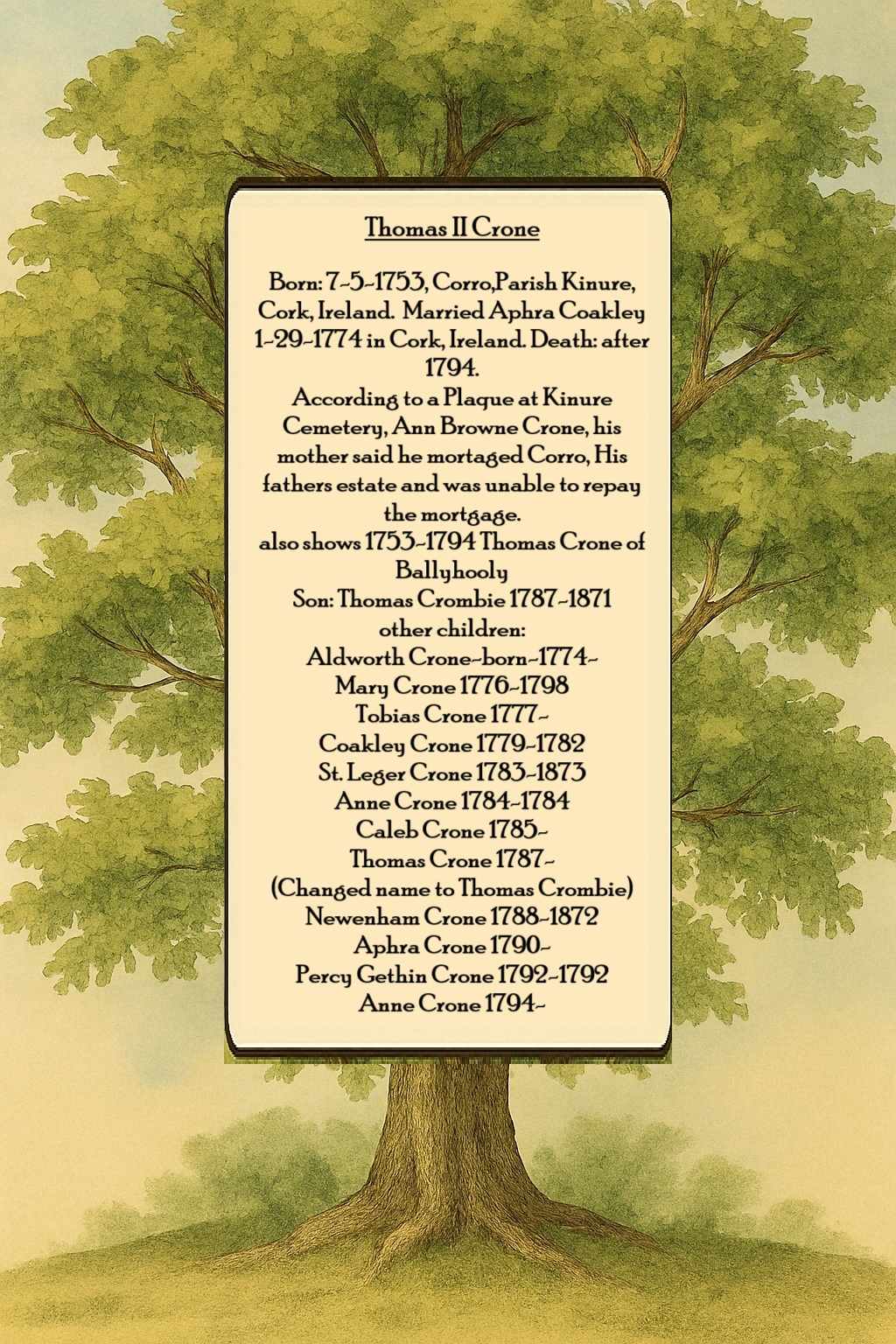 Thomas II Crone

Born: 7-5-1753, Corro,Parish Kinure, Cork, Ireland. Married Aphra Coakley 1-29-1774 in Cork, Ireland. Death: after 1794.
According to a Plaque at Kinure Cemetery, Ann Browne Crone, his mother said he mortaged Corro, His fathers estate and was unable to repay the mortgage.
also shows 1753-1794 Thomas Crone of Ballyhooly
Son: Thomas Crombie 1787-1871
other children:
Aldworth Crone-born-1774-
Mary Crone 1776-1798
Tobias Crone 1777-
Coakley Crone 1779-1782
St. Leger Crone 1783-1873
Anne Crone 1784-1784
Caleb Crone 1785-
Thomas Crone 1787-
(Changed name to Thomas Crombie)
Newenham Crone 1788-1872
Aphra Crone 1790-
Percy Gethin Crone 1792-1792
Anne Crone 1794-